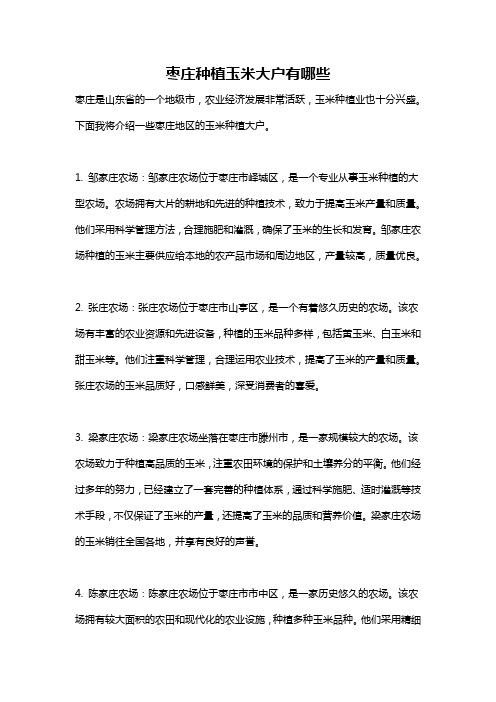 枣庄种植玉米大户有哪些

枣庄是山东省的一个地级市，农业经济发展非常活跃，玉米种植业也十分兴盛。下面我将介绍一些枣庄地区的玉米种植大户。

1. 邹家庄农场：邹家庄农场位于枣庄市峄城区，是一个专业从事玉米种植的大型农场。农场拥有大片的耕地和先进的种植技术，致力于提高玉米产量和质量。他们采用科学管理方法，合理施肥和灌溉，确保了玉米的生长和发育。邹家庄农场种植的玉米主要供应给本地的农产品市场和周边地区，产量较高，质量优良。

2. 张庄农场：张庄农场位于枣庄市山亭区，是一个有着悠久历史的农场。该农场有丰富的农业资源和先进设备，种植的玉米品种多样，包括黄玉米、白玉米和甜玉米等。他们注重科学管理，合理运用农业技术，提高了玉米的产量和质量。张庄农场的玉米品质好，口感鲜美，深受消费者的喜爱。

3. 梁家庄农场：梁家庄农场坐落在枣庄市滕州市，是一家规模较大的农场。该农场致力于种植高品质的玉米，注重农田环境的保护和土壤养分的平衡。他们经过多年的努力，已经建立了一套完善的种植体系，通过科学施肥、适时灌溉等技术手段，不仅保证了玉米的产量，还提高了玉米的品质和营养价值。梁家庄农场的玉米销往全国各地，并享有良好的声誉。

4. 陈家庄农场：陈家庄农场位于枣庄市市中区，是一家历史悠久的农场。该农场拥有较大面积的农田和现代化的农业设施，种植多种玉米品种。他们采用精细